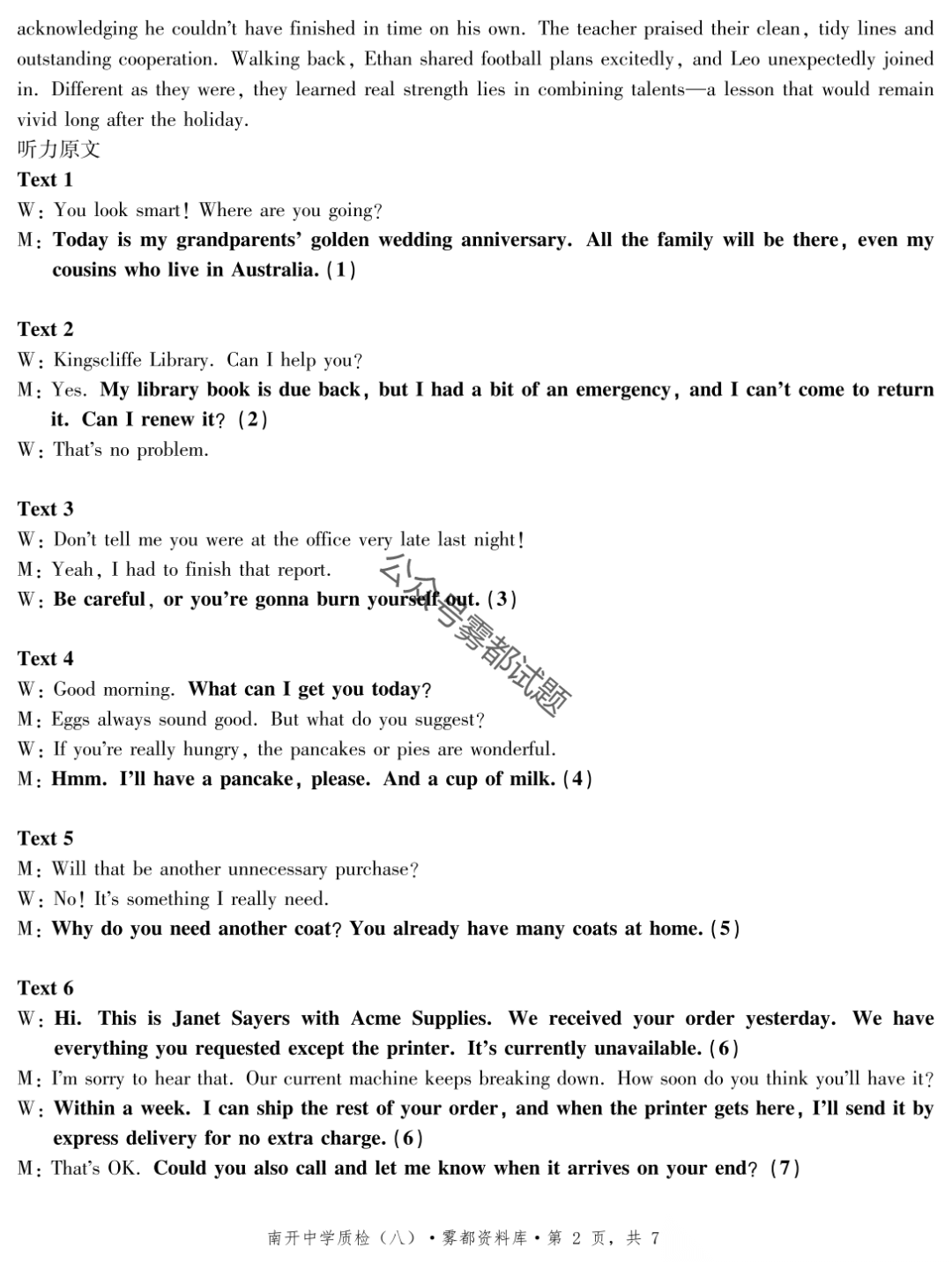 acknowledging he couldn't have finished in time on his own. The teacher praised their clean, tidy lines and outstanding cooperation. Walking back, Ethan shared football plans excitedly, and Leo unexpectedly joined in. Different as they were, they learned real strength lies in combining talents—a lesson that would remain vivid long after the holiday.

听力原文

Text 1

W: You look smart! Where are you going?

M: Today is my grandparents' golden wedding anniversary. All the family will be there, even my cousins who live in Australia. (1)

Text 2

W: Kingscliffe Library. Can I help you?

M: Yes. My library book is due back, but I had a bit of an emergency, and I can't come to return it. Can I renew it? (2)

W: That's no problem.

Text 3

W: Don't tell me you were at the office very late last night!

M: Yeah, I had to finish that report.

W: Be careful, or you're gonna burn yourself out. (3)

Text 4

W: Good morning. What can I get you today?

M: Eggs always sound good. But what do you suggest?

W: If you're really hungry, the pancakes or pies are wonderful.

M: Hmm. I'll have a pancake, please. And a cup of milk. (4)

Text 5

M: Will that be another unnecessary purchase?

W: No! It's something I really need.

M: Why do you need another coat? You already have many coats at home. (5)

Text 6

W: Hi. This is Janet Sayers with Acme Supplies. We received your order yesterday. We have everything you requested except the printer. It's currently unavailable. (6)

M: I'm sorry to hear that. Our current machine keeps breaking down. How soon do you think you'll have it?

W: Within a week. I can ship the rest of your order, and when the printer gets here, I'll send it by express delivery for no extra charge. (6)

M: That's OK. Could you also call and let me know when it arrives on your end? (7)

南开中学质检（八）•雾都资料库•第2页，共7

公众号雾都试题